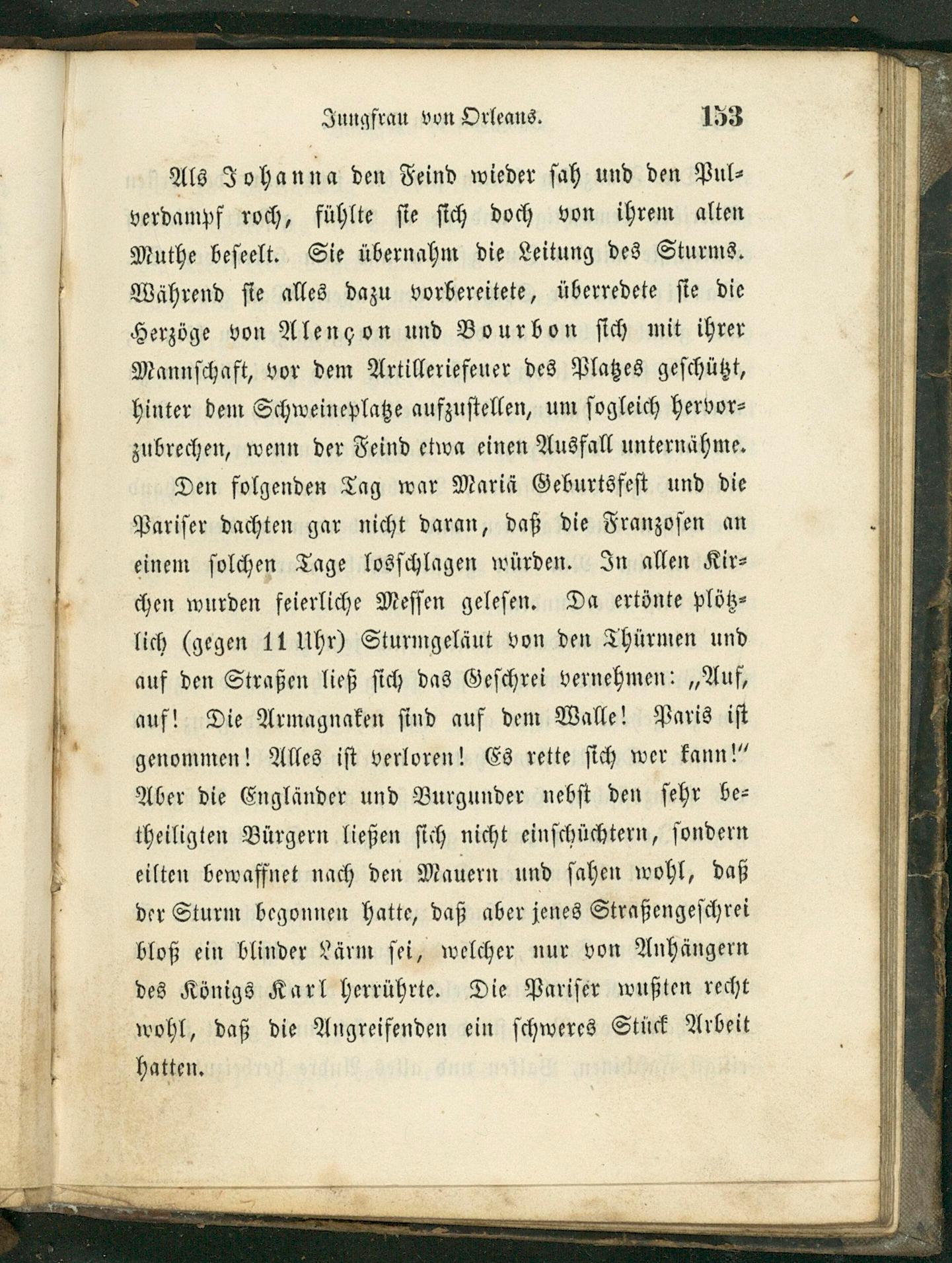 Jungfrau von Orleans. 153

Als Johanna den Feind wieder sah und den Pulverdampf roch, fühlte sie sich doch von ihrem alten Muthe beseelt. Sie übernahm die Leitung des Sturms. Während sie alles dazu vorbereitete, überredete sie die Herzöge von Alençon und Bourbon sich mit ihrer Mannschaft, vor dem Artilleriefeuer des Platzes geschützt, hinter dem Schweineplatze aufzustellen, um sogleich hervorzubrechen, wenn der Feind etwa einen Ausfall unternähme.

Den folgenden Tag war Mariä Geburtsfest und die Pariser dachten gar nicht daran, daß die Franzosen an einem solchen Tage losschlagen würden. In allen Kirchen wurden feierliche Messen gelesen. Da ertönte plötzlich (gegen 11 Uhr) Sturmgeläut von den Thürmen und auf den Straßen ließ sich das Geschrei vernehmen: „Auf, auf! Die Armagnaken sind auf dem Walle! Paris ist genommen! Alles ist verloren! Es rette sich wer kann!" Aber die Engländer und Burgunder nebst den sehr betheiligten Bürgern ließen sich nicht einschüchtern, sondern eilten bewaffnet nach den Mauern und sahen wohl, daß der Sturm begonnen hatte, daß aber jenes Straßengeschrei bloß ein blinder Lärm sei, welcher nur von Anhängern des Königs Karl herrührte. Die Pariser wußten recht wohl, daß die Angreifenden ein schweres Stück Arbeit hatten.